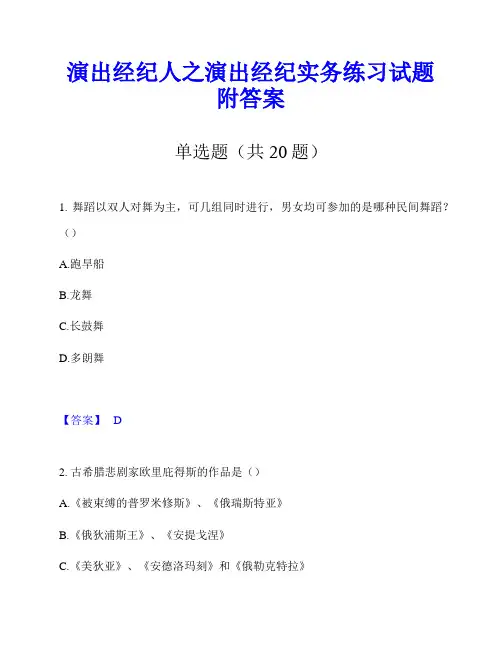 演出经纪人之演出经纪实务练习试题附答案

单选题（共 20 题）

1. 舞蹈以双人对舞为主，可几组同时进行，男女均可参加的是哪种民间舞蹈？（）

A.跑旱船

B.龙舞

C.长鼓舞

D.多朗舞

【答案】 D

2. 古希腊悲剧家欧里庇得斯的作品是（）

A.《被束缚的普罗米修斯》、《俄瑞斯特亚》

B.《俄狄浦斯王》、《安提戈涅》

C.《美狄亚》、《安德洛玛刻》和《俄勒克特拉》